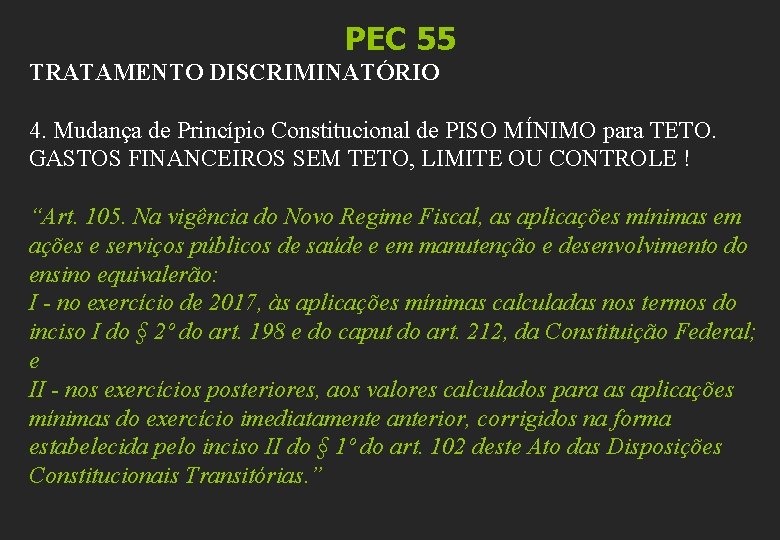 PEC 55

TRATAMENTO DISCRIMINATÓRIO

4. Mudança de Princípio Constitucional de PISO MÍNIMO para TETO. GASTOS FINANCEIROS SEM TETO, LIMITE OU CONTROLE !

“Art. 105. Na vigência do Novo Regime Fiscal, as aplicações mínimas em ações e serviços públicos de saúde e em manutenção e desenvolvimento do ensino equivalerão:
I - no exercício de 2017, às aplicações mínimas calculadas nos termos do inciso I do § 2º do art. 198 e do caput do art. 212, da Constituição Federal; e
II - nos exercícios posteriores, aos valores calculados para as aplicações mínimas do exercício imediatamente anterior, corrigidos na forma estabelecida pelo inciso II do § 1º do art. 102 deste Ato das Disposições Constitucionais Transitórias.”